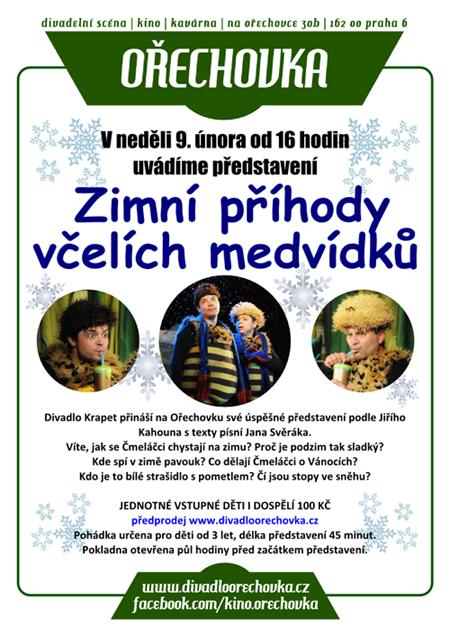 divadelní scéna | kino | kavárna | na ořechovce 30b | 162 00 praha 6

OŘECHOVKA

V neděli 9. února od 16 hodin
uvádíme představení

Zimní příhody
včelích medvídků

Divadlo Krapet přináší na Ořechovku své úspěšné představení podle Jiřího Kahouna s texty písní Jana Svěráka.
Víte, jak se Čmeláčci chystají na zimu? Proč je podzim tak sladký?
Kde spí v zimě pavouk? Co dělají Čmeláčci o Vánocích?
Kdo je to bílé strašidlo s pometlem? Čí jsou stopy ve sněhu?

JEDNOTNÉ VSTUPNÉ DĚTI I DOSPĚLÍ 100 KČ
předprodej www.divadloorechovka.cz
Pohádka určena pro děti od 3 let, délka představení 45 minut.
Pokladna otevřena půl hodiny před začátkem představení.

www.divadloorechovka.cz
facebook.com/kino.orechovka